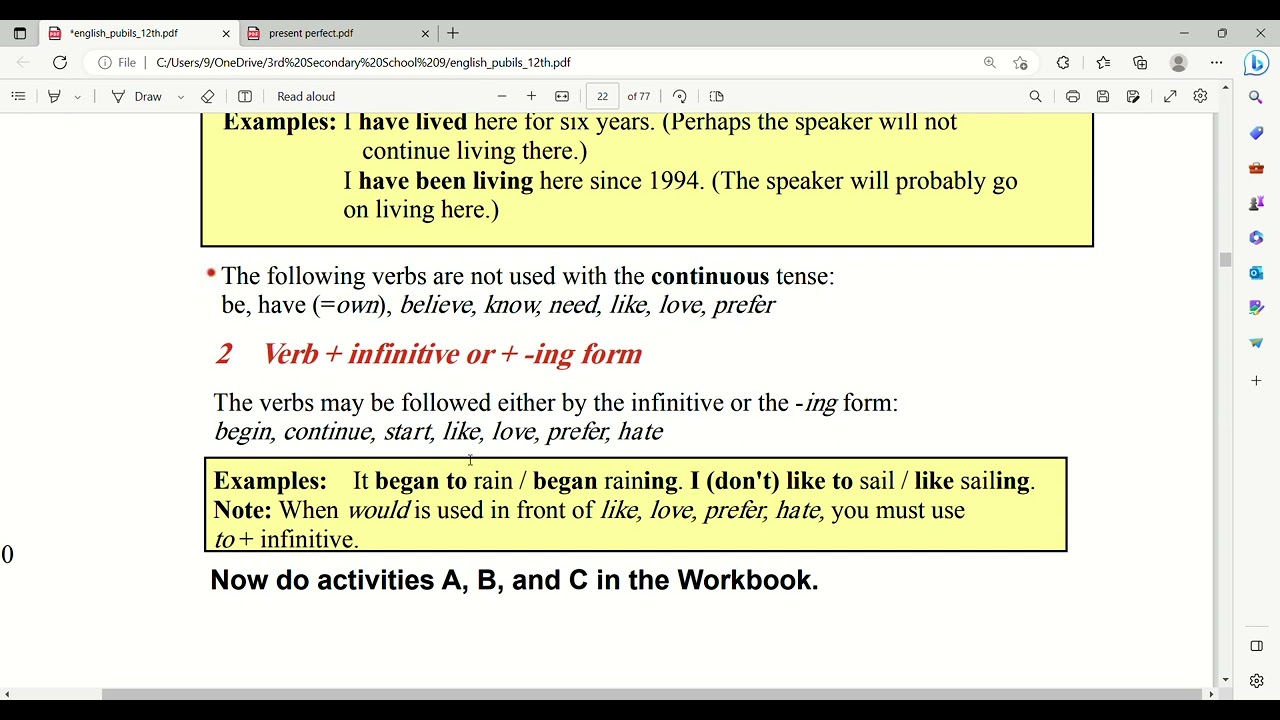 *english_pubils_12th.pdf
present perfect.pdf
File | C:/Users/9/OneDrive/3rd%20Secondary%20School%209/english_pubils_12th.pdf
Draw
Read aloud
22
of 77

Examples: I have lived here for six years. (Perhaps the speaker will not continue living there.)
I have been living here since 1994. (The speaker will probably go on living here.)

The following verbs are not used with the continuous tense: be, have (=own), believe, know, need, like, love, prefer

2 Verb + infinitive or + -ing form

The verbs may be followed either by the infinitive or the -ing form: begin, continue, start, like, love, prefer, hate

Examples: It began to rain / began raining. I (don't) like to sail / like sailing.
Note: When would is used in front of like, love, prefer, hate, you must use to + infinitive.

0

Now do activities A, B, and C in the Workbook.